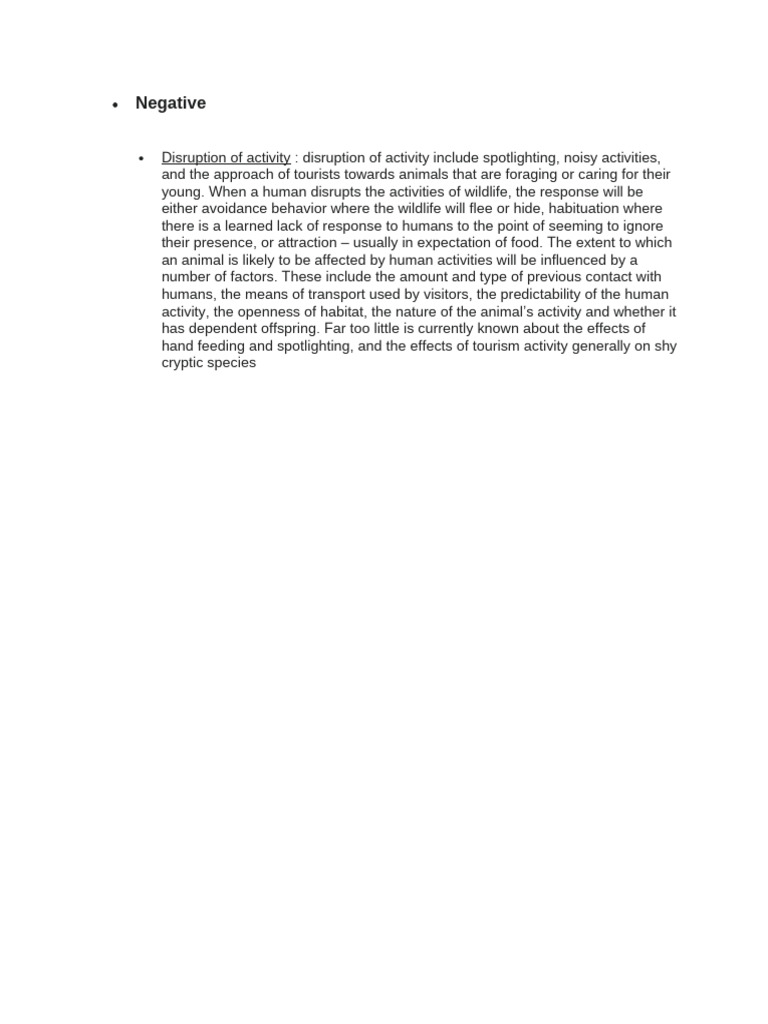 • Negative

• Disruption of activity : disruption of activity include spotlighting, noisy activities, and the approach of tourists towards animals that are foraging or caring for their young. When a human disrupts the activities of wildlife, the response will be either avoidance behavior where the wildlife will flee or hide, habituation where there is a learned lack of response to humans to the point of seeming to ignore their presence, or attraction – usually in expectation of food. The extent to which an animal is likely to be affected by human activities will be influenced by a number of factors. These include the amount and type of previous contact with humans, the means of transport used by visitors, the predictability of the human activity, the openness of habitat, the nature of the animal's activity and whether it has dependent offspring. Far too little is currently known about the effects of hand feeding and spotlighting, and the effects of tourism activity generally on shy cryptic species